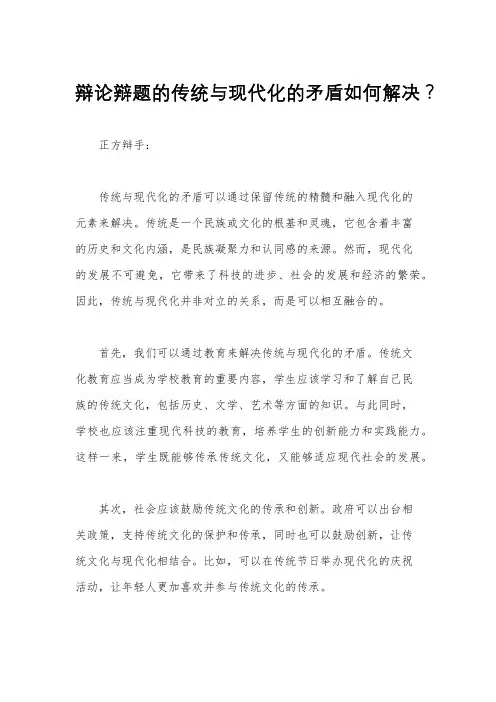 辩论辩题的传统与现代化的矛盾如何解决？

正方辩手：

传统与现代化的矛盾可以通过保留传统的精髓和融入现代化的元素来解决。传统是一个民族或文化的根基和灵魂，它包含着丰富的历史和文化内涵，是民族凝聚力和认同感的来源。然而，现代化的发展不可避免，它带来了科技的进步、社会的发展和经济的繁荣。因此，传统与现代化并非对立的关系，而是可以相互融合的。

首先，我们可以通过教育来解决传统与现代化的矛盾。传统文化教育应当成为学校教育的重要内容，学生应该学习和了解自己民族的传统文化，包括历史、文学、艺术等方面的知识。与此同时，学校也应该注重现代科技的教育，培养学生的创新能力和实践能力。这样一来，学生既能够传承传统文化，又能够适应现代社会的发展。

其次，社会应该鼓励传统文化的传承和创新。政府可以出台相关政策，支持传统文化的保护和传承，同时也可以鼓励创新，让传统文化与现代化相结合。比如，可以在传统节日举办现代化的庆祝活动，让年轻人更加喜欢并参与传统文化的传承。